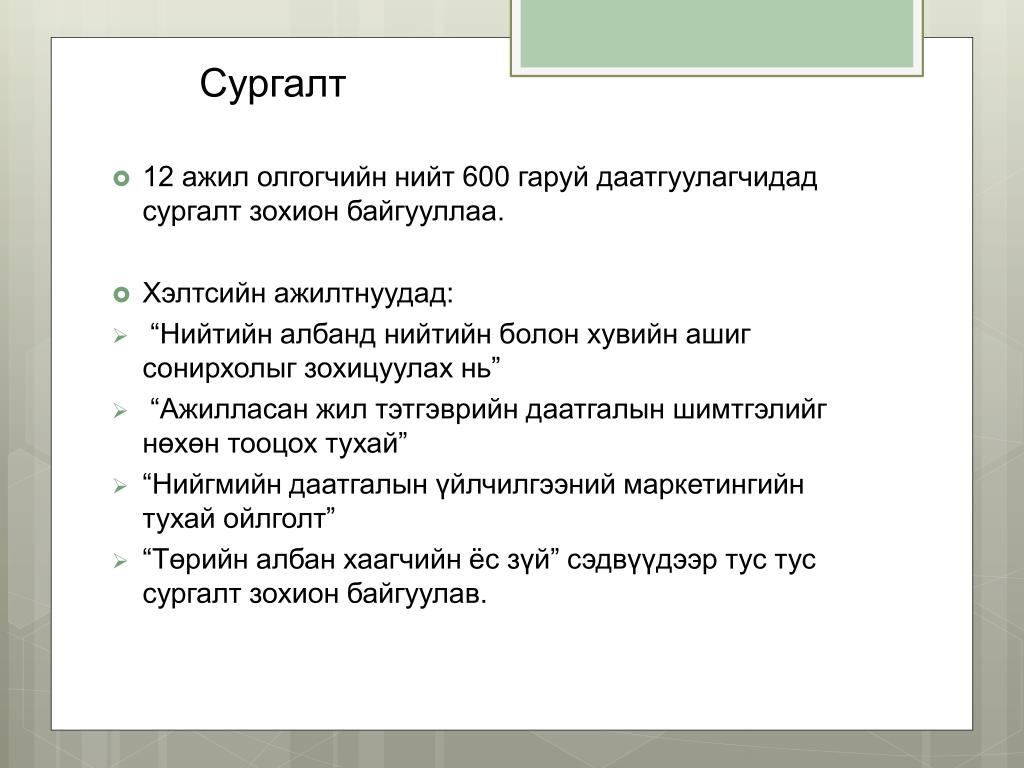 Сургалт

12 ажил олгогчийн нийт 600 гаруй даатгуулагчидад сургалт зохион байгууллаа.

Хэлтсийн ажилтнуудад:

“Нийтийн албанд нийтийн болон хувийн ашиг сонирхолыг зохицуулах нь”

“Ажилласан жил тэтгэврийн даатгалын шимтгэлийг нөхөн тооцох тухай”

“Нийгмийн даатгалын үйлчилгээний маркетингийн тухай ойлголт”

“Төрийн албан хаагчийн ёс зүй” сэдвүүдээр тус тус сургалт зохион байгуулав.